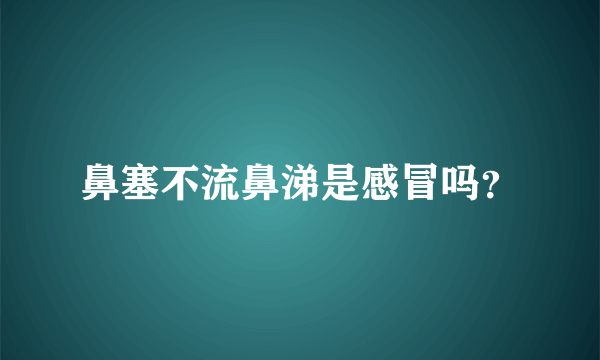 鼻塞不流鼻涕是感冒吗?